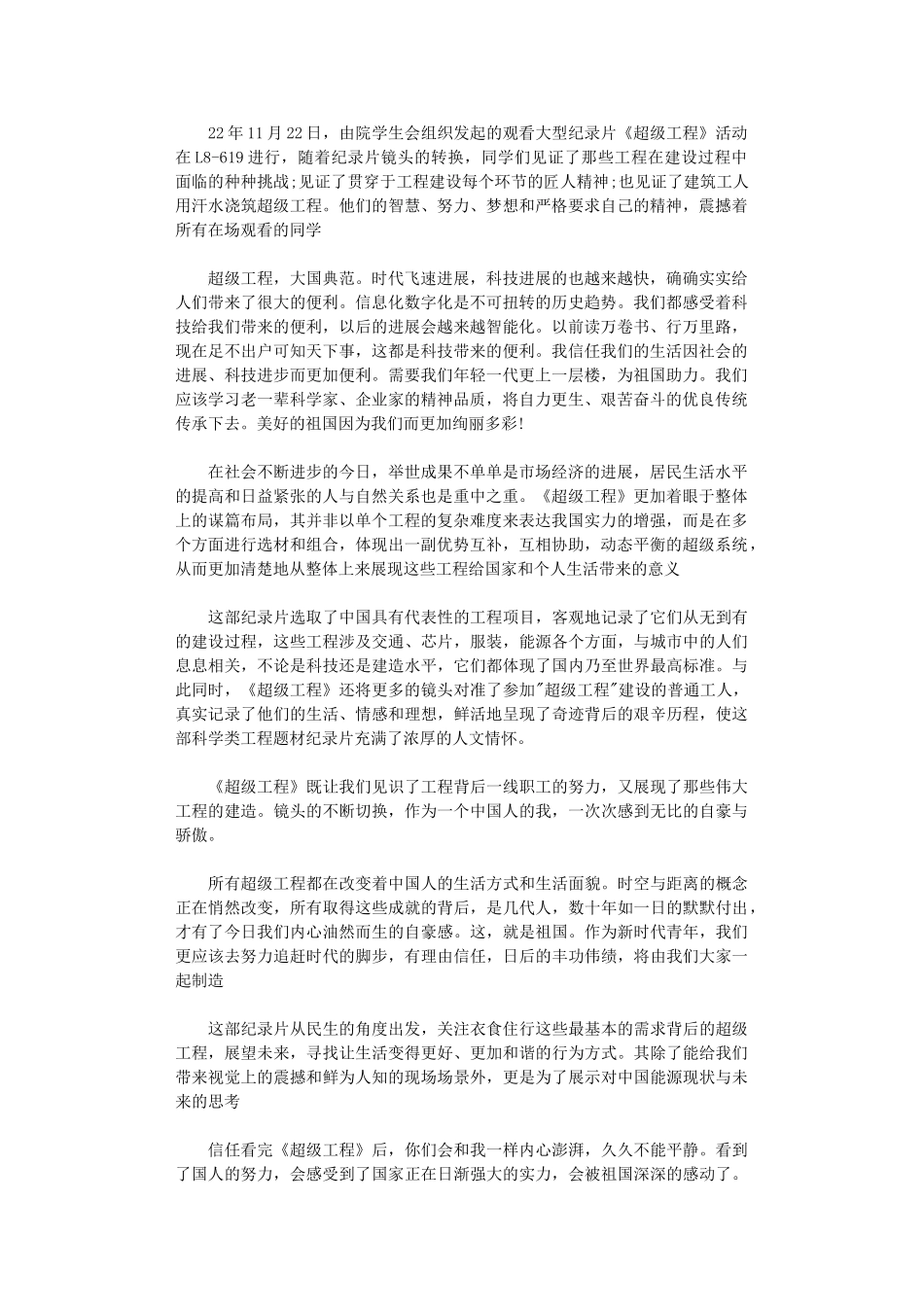 22年11月22日，由院学生会组织发起的观看大型纪录片《超级工程》活动在L8-619进行，随着纪录片镜头的转换，同学们见证了那些工程在建设过程中面临的种种挑战;见证了贯穿于工程建设每个环节的匠人精神;也见证了建筑工人用汗水浇筑超级工程。他们的智慧、努力、梦想和严格要求自己的精神，震撼着所有在场观看的同学

超级工程，大国典范。时代飞速进展，科技进展的也越来越快，确确实实给人们带来了很大的便利。信息化数字化是不可扭转的历史趋势。我们都感受着科技给我们带来的便利，以后的进展会越来越智能化。以前读万卷书、行万里路，现在足不出户可知天下事，这都是科技带来的便利。我信任我们的生活因社会的进展、科技进步而更加便利。需要我们年轻一代更上一层楼，为祖国助力。我们应该学习老一辈科学家、企业家的精神品质，将自力更生、艰苦奋斗的优良传统传承下去。美好的祖国因为我们而更加绚丽多彩!

在社会不断进步的今日，举世成果不单单是市场经济的进展，居民生活水平的提高和日益紧张的人与自然关系也是重中之重。《超级工程》更加着眼于整体上的谋篇布局，其并非以单个工程的复杂难度来表达我国实力的增强，而是在多个方面进行选材和组合，体现出一副优势互补，互相协助，动态平衡的超级系统，从而更加清楚地从整体上来展现这些工程给国家和个人生活带来的意义

这部纪录片选取了中国具有代表性的工程项目，客观地记录了它们从无到有的建设过程，这些工程涉及交通、芯片，服装，能源各个方面，与城市中的人们息息相关，不论是科技还是建造水平，它们都体现了国内乃至世界最高标准。与此同时，《超级工程》还将更多的镜头对准了参加"超级工程"建设的普通工人，真实记录了他们的生活、情感和理想，鲜活地呈现了奇迹背后的艰辛历程，使这部科学类工程题材纪录片充满了浓厚的人文情怀。

《超级工程》既让我们见识了工程背后一线职工的努力，又展现了那些伟大工程的建造。镜头的不断切换，作为一个中国人的我，一次次感到无比的自豪与骄傲。

所有超级工程都在改变着中国人的生活方式和生活面貌。时空与距离的概念正在悄然改变，所有取得这些成就的背后，是几代人，数十年如一日的默默付出，才有了今日我们内心油然而生的自豪感。这，就是祖国。作为新时代青年，我们更应该去努力追赶时代的脚步，有理由信任，日后的丰功伟绩，将由我们大家一起制造

这部纪录片从民生的角度出发，关注衣食住行这些最基本的需求背后的超级工程，展望未来，寻找让生活变得更好、更加和谐的行为方式。其除了能给我们带来视觉上的震撼和鲜为人知的现场场景外，更是为了展示对中国能源现状与未来的思考

信任看完《超级工程》后，你们会和我一样内心澎湃，久久不能平静。看到了国人的努力，会感受到了国家正在日渐强大的实力，会被祖国深深的感动了。